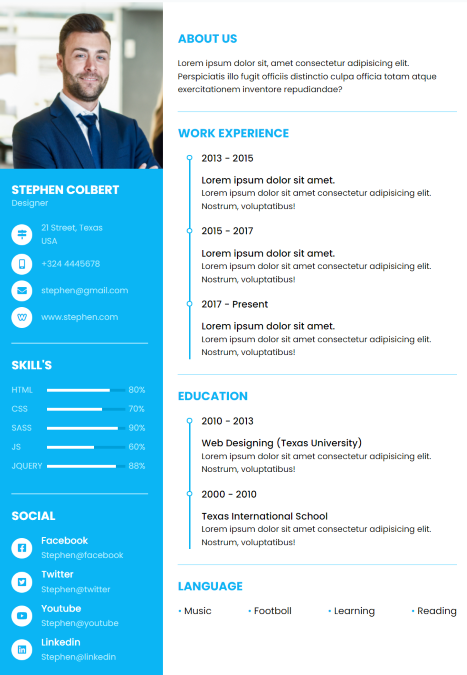 STEPHEN COLBERT
Designer

21 Street, Texas
USA

+324 4445678

stephen@gmail.com

www.stephen.com

SKILL'S

HTML 80%
CSS 70%
SASS 90%
JS 60%
JQUERY 88%

SOCIAL

Facebook
Stephen@facebook

Twitter
Stephen@twitter

Youtube
Stephen@youtube

Linkedin
Stephen@linkedin

ABOUT US

Lorem ipsum dolor sit, amet consectetur adipisicing elit. Perspiciatis illo fugit officiis distinctio culpa officia totam atque exercitationem inventore repudiandae?

WORK EXPERIENCE

2013 - 2015

Lorem ipsum dolor sit amet.
Lorem ipsum dolor sit amet consectetur adipisicing elit. Nostrum, voluptatibus!

2015 - 2017

Lorem ipsum dolor sit amet.
Lorem ipsum dolor sit amet consectetur adipisicing elit. Nostrum, voluptatibus!

2017 - Present

Lorem ipsum dolor sit amet.
Lorem ipsum dolor sit amet consectetur adipisicing elit. Nostrum, voluptatibus!

EDUCATION

2010 - 2013

Web Designing (Texas University)
Lorem ipsum dolor sit amet consectetur adipisicing elit. Nostrum, voluptatibus!

2000 - 2010

Texas International School
Lorem ipsum dolor sit amet consectetur adipisicing elit. Nostrum, voluptatibus!

LANGUAGE

• Music • Football • Learning • Reading